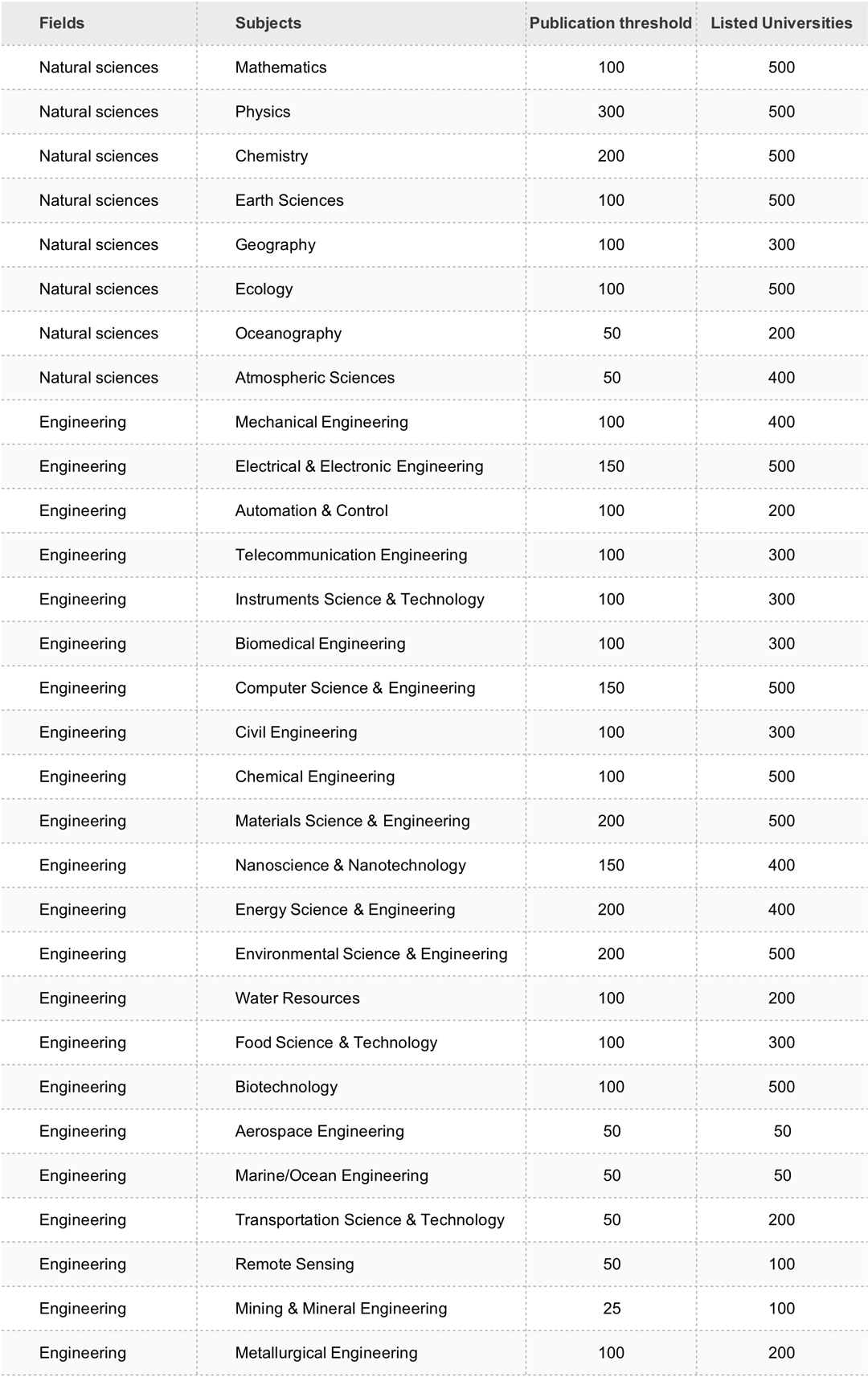 | Fields | Subjects | Publication threshold | Listed Universities |
|---|---|---|---|
| Natural sciences | Mathematics | 100 | 500 |
| Natural sciences | Physics | 300 | 500 |
| Natural sciences | Chemistry | 200 | 500 |
| Natural sciences | Earth Sciences | 100 | 500 |
| Natural sciences | Geography | 100 | 300 |
| Natural sciences | Ecology | 100 | 500 |
| Natural sciences | Oceanography | 50 | 200 |
| Natural sciences | Atmospheric Sciences | 50 | 400 |
| Engineering | Mechanical Engineering | 100 | 400 |
| Engineering | Electrical & Electronic Engineering | 150 | 500 |
| Engineering | Automation & Control | 100 | 200 |
| Engineering | Telecommunication Engineering | 100 | 300 |
| Engineering | Instruments Science & Technology | 100 | 300 |
| Engineering | Biomedical Engineering | 100 | 300 |
| Engineering | Computer Science & Engineering | 150 | 500 |
| Engineering | Civil Engineering | 100 | 300 |
| Engineering | Chemical Engineering | 100 | 500 |
| Engineering | Materials Science & Engineering | 200 | 500 |
| Engineering | Nanoscience & Nanotechnology | 150 | 400 |
| Engineering | Energy Science & Engineering | 200 | 400 |
| Engineering | Environmental Science & Engineering | 200 | 500 |
| Engineering | Water Resources | 100 | 200 |
| Engineering | Food Science & Technology | 100 | 300 |
| Engineering | Biotechnology | 100 | 500 |
| Engineering | Aerospace Engineering | 50 | 50 |
| Engineering | Marine/Ocean Engineering | 50 | 50 |
| Engineering | Transportation Science & Technology | 50 | 200 |
| Engineering | Remote Sensing | 50 | 100 |
| Engineering | Mining & Mineral Engineering | 25 | 100 |
| Engineering | Metallurgical Engineering | 100 | 200 |